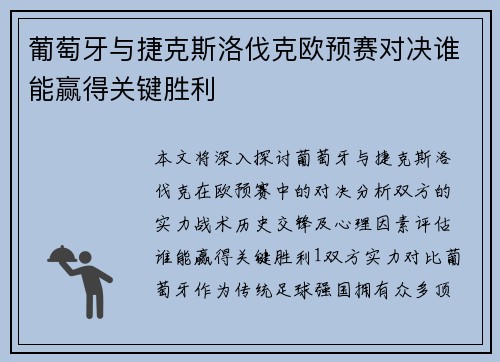 葡萄牙与捷克斯洛伐克欧预赛对决谁能赢得关键胜利

本文将深入探讨葡萄牙与捷克斯洛伐克在欧预赛中的对决分析双方的实力战术历史交锋及心理因素评估谁能赢得关键胜利1双方实力对比葡萄牙作为传统足球强国拥有众多顶